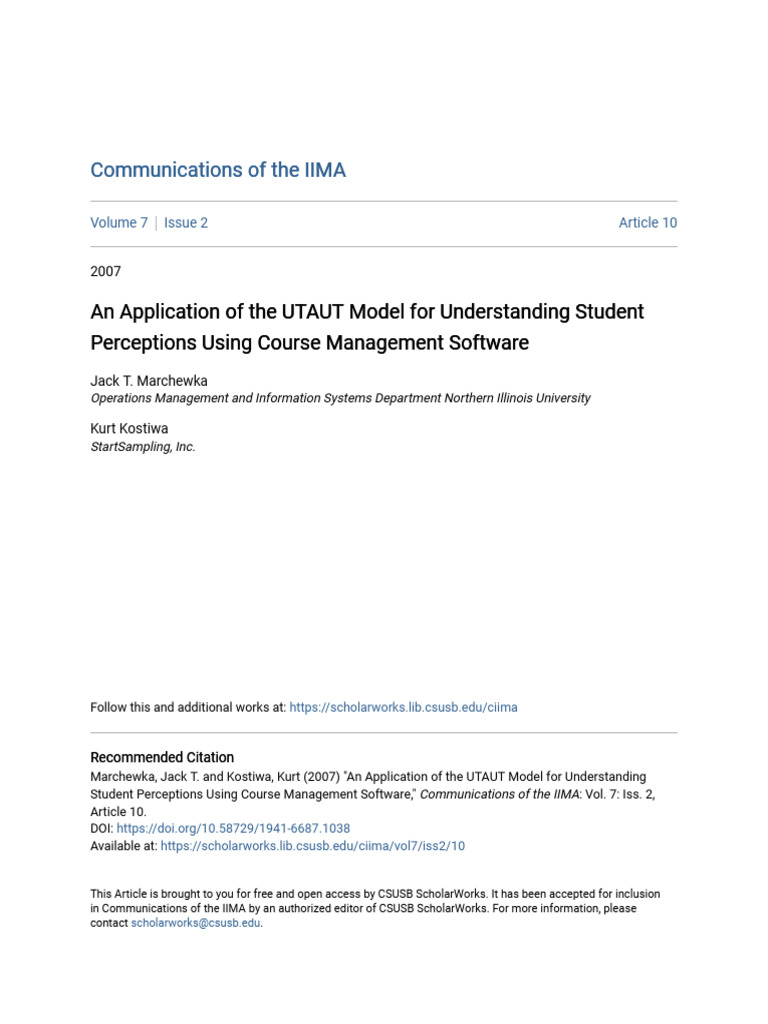 Communications of the IIMA

Volume 7 | Issue 2

Article 10

2007

An Application of the UTAUT Model for Understanding Student Perceptions Using Course Management Software

Jack T. Marchewka
Operations Management and Information Systems Department Northern Illinois University

Kurt Kostiwa
StartSampling, Inc.

Follow this and additional works at: https://scholarworks.lib.csusb.edu/ciima

Recommended Citation
Marchewka, Jack T. and Kostiwa, Kurt (2007) "An Application of the UTAUT Model for Understanding Student Perceptions Using Course Management Software," Communications of the IIMA: Vol. 7: Iss. 2, Article 10.
DOI: https://doi.org/10.58729/1941-6687.1038
Available at: https://scholarworks.lib.csusb.edu/ciima/vol7/iss2/10

This Article is brought to you for free and open access by CSUSB ScholarWorks. It has been accepted for inclusion in Communications of the IIMA by an authorized editor of CSUSB ScholarWorks. For more information, please contact scholarworks@csusb.edu.